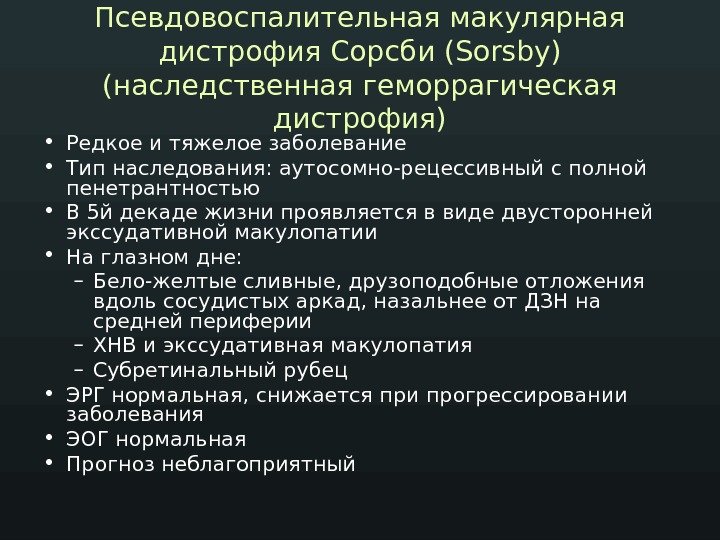 Псевдовоспалительная макулярная дистрофия Сорсби (Sorsby) (наследственная геморрагическая дистрофия)

• Редкое и тяжелое заболевание
• Тип наследования: аутосомно-рецессивный с полной пенетрантностью
• В 5й декаде жизни проявляется в виде двусторонней экссудативной макулопатии
• На глазном дне:
– Бело-желтые сливные, друзоподобные отложения вдоль сосудистых аркад, назальнее от ДЗН на средней периферии
– ХНВ и экссудативная макулопатия
– Субретинальный рубец
• ЭРГ нормальная, снижается при прогрессировании заболевания
• ЭОГ нормальная
• Прогноз неблагоприятный